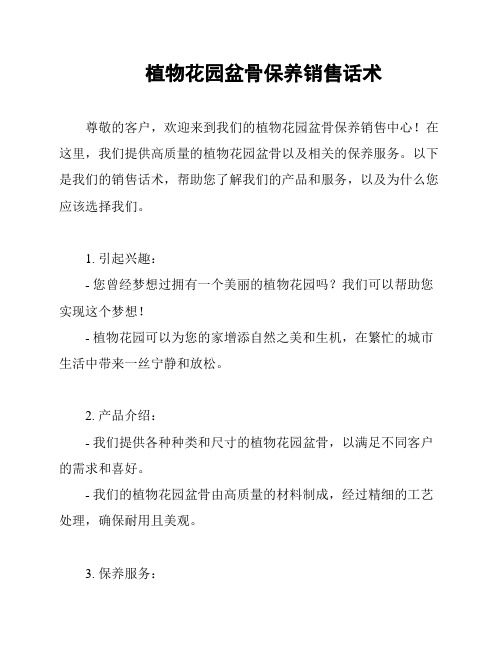 植物花园盆骨保养销售话术

尊敬的客户，欢迎来到我们的植物花园盆骨保养销售中心！在这里，我们提供高质量的植物花园盆骨以及相关的保养服务。以下是我们的销售话术，帮助您了解我们的产品和服务，以及为什么您应该选择我们。

1. 引起兴趣：

- 您曾经梦想过拥有一个美丽的植物花园吗？我们可以帮助您实现这个梦想！

- 植物花园可以为您的家增添自然之美和生机，在繁忙的城市生活中带来一丝宁静和放松。

2. 产品介绍：

- 我们提供各种种类和尺寸的植物花园盆骨，以满足不同客户的需求和喜好。

- 我们的植物花园盆骨由高质量的材料制成，经过精细的工艺处理，确保耐用且美观。

3. 保养服务：